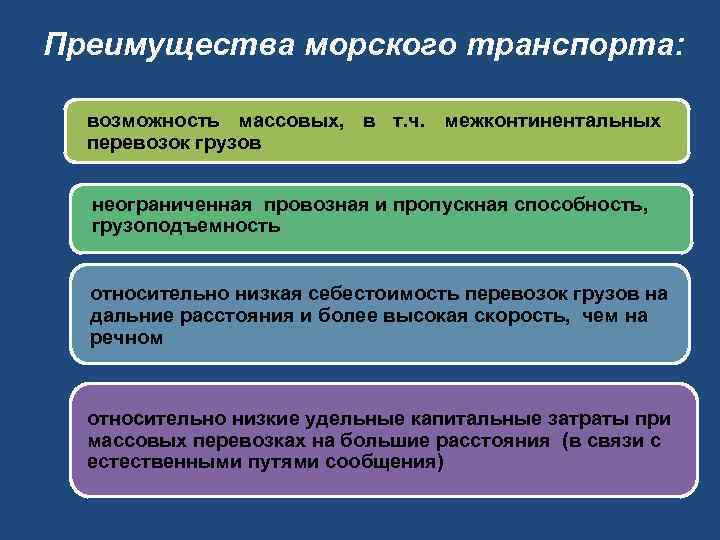 Преимущества морского транспорта:

возможность массовых, в т.ч. межконтинентальных перевозок грузов

неограниченная провозная и пропускная способность, грузоподъемность

относительно низкая себестоимость перевозок грузов на дальние расстояния и более высокая скорость, чем на речном

относительно низкие удельные капитальные затраты при массовых перевозках на большие расстояния (в связи с естественными путями сообщения)